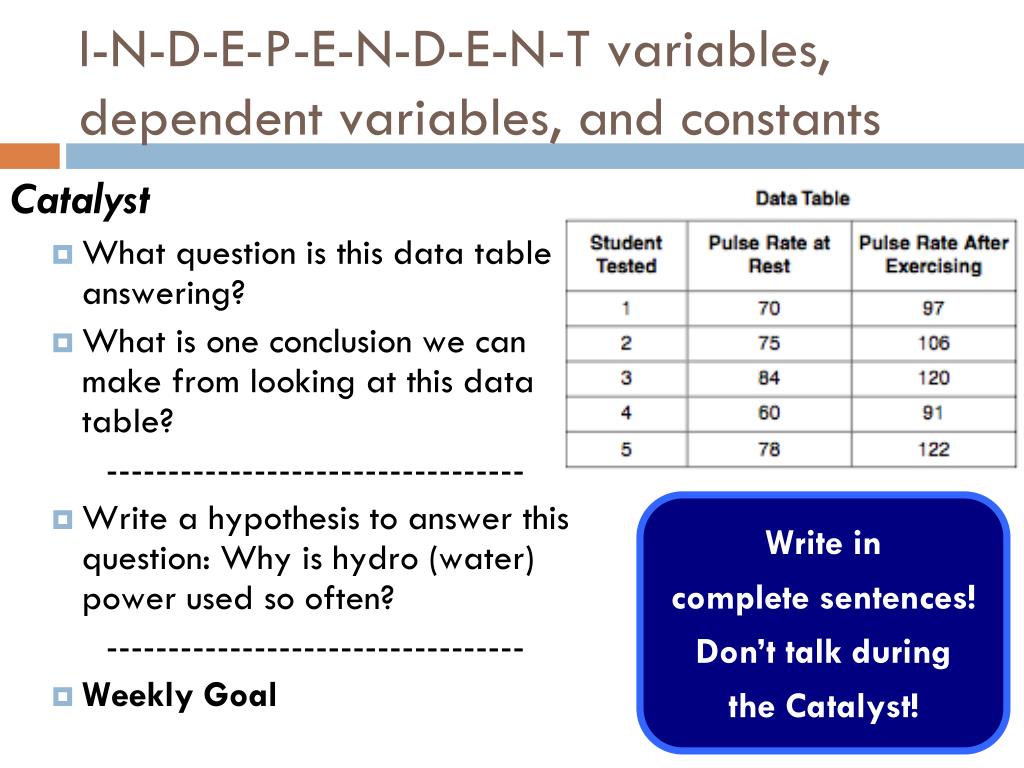 I-N-D-E-P-E-N-D-E-N-T variables, dependent variables, and constants

Catalyst

What question is this data table answering?

What is one conclusion we can make from looking at this data table?

---------------------------------

Write a hypothesis to answer this question: Why is hydro (water) power used so often?

---------------------------------

Weekly Goal

Data Table

| Student Tested | Pulse Rate at Rest | Pulse Rate After Exercising |
|---|---|---|
| 1 | 70 | 97 |
| 2 | 75 | 106 |
| 3 | 84 | 120 |
| 4 | 60 | 91 |
| 5 | 78 | 122 |

Write in complete sentences! Don't talk during the Catalyst!